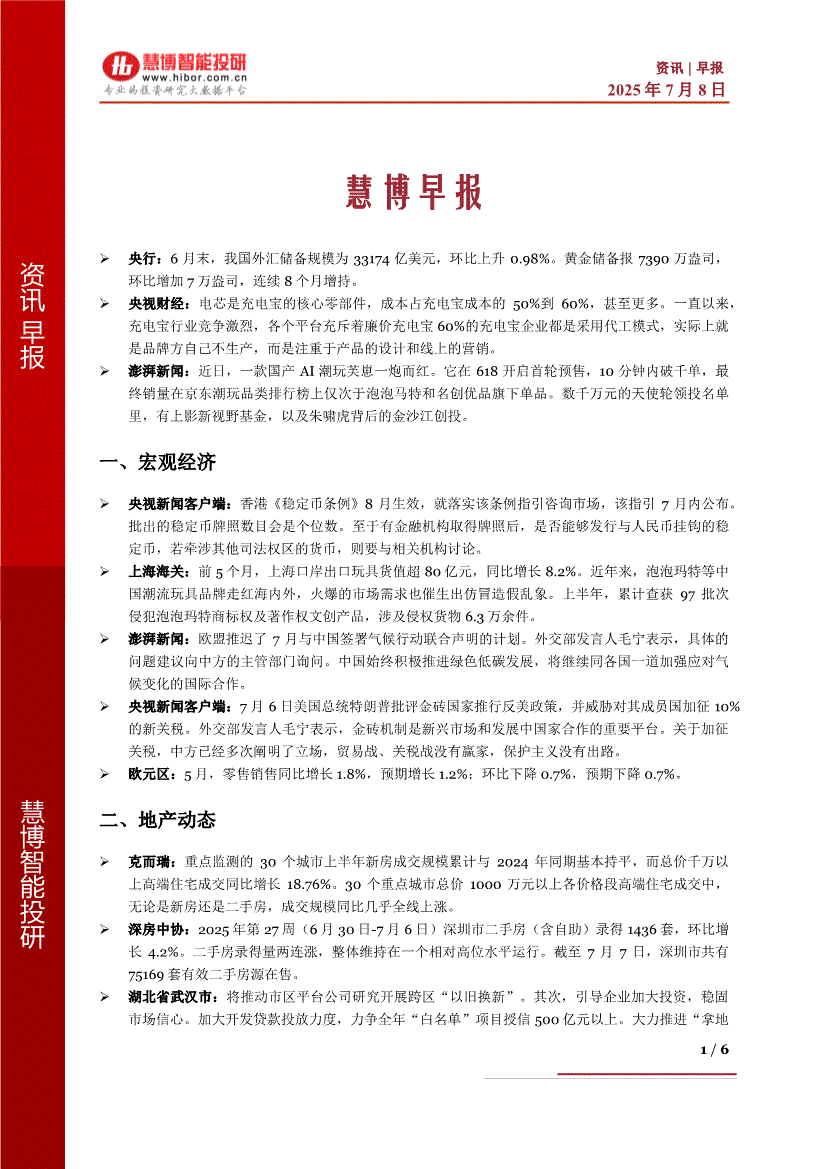 慧博智能投研
www.hibor.com.cn
专业的投资研究大数据平台

资讯 | 早报
2025 年 7 月 8 日

资讯早报

慧博智能投研

慧博早报

➢ 央行：6 月末，我国外汇储备规模为 33174 亿美元，环比上升 0.98%。黄金储备报 7390 万盎司，环比增加 7 万盎司，连续 8 个月增持。

➢ 央视财经：电芯是充电宝的核心零部件，成本占充电宝成本的 50%到 60%，甚至更多。一直以来，充电宝行业竞争激烈，各个平台充斥着廉价充电宝 60%的充电宝企业都是采用代工模式，实际上就是品牌方自己不生产，而是注重于产品的设计和线上的营销。

➢ 澎湃新闻：近日，一款国产 AI 潮玩芙崽一炮而红。它在 618 开启首轮预售，10 分钟内破千单，最终销量在京东潮玩品类排行榜上仅次于泡泡马特和名创优品旗下单品。数千万元的天使轮领投名单里，有上影新视野基金，以及朱啸虎背后的金沙江创投。

一、宏观经济

➢ 央视新闻客户端：香港《稳定币条例》8 月生效，就落实该条例指引咨询市场，该指引 7 月内公布。批出的稳定币牌照数目会是个位数。至于有金融机构取得牌照后，是否能够发行与人民币挂钩的稳定币，若牵涉其他司法权区的货币，则要与相关机构讨论。

➢ 上海海关：前 5 个月，上海口岸出口玩具货值超 80 亿元，同比增长 8.2%。近年来，泡泡玛特等中国潮流玩具品牌走红海内外，火爆的市场需求也催生出仿冒造假乱象。上半年，累计查获 97 批次侵犯泡泡玛特商标权及著作权文创产品，涉及侵权货物 6.3 万余件。

➢ 澎湃新闻：欧盟推迟了 7 月与中国签署气候行动联合声明的计划。外交部发言人毛宁表示，具体的问题建议向中方的主管部门询问。中国始终积极推进绿色低碳发展，将继续同各国一道加强应对气候变化的国际合作。

➢ 央视新闻客户端：7 月 6 日美国总统特朗普批评金砖国家推行反美政策，并威胁对其成员国加征 10%的新关税。外交部发言人毛宁表示，金砖机制是新兴市场和发展中国家合作的重要平台。关于加征关税，中方已经多次阐明了立场，贸易战、关税战没有赢家，保护主义没有出路。

➢ 欧元区：5 月，零售销售同比增长 1.8%，预期增长 1.2%；环比下降 0.7%，预期下降 0.7%。

二、地产动态

➢ 克而瑞：重点监测的 30 个城市上半年新房成交规模累计与 2024 年同期基本持平，而总价千万以上高端住宅成交同比增长 18.76%。30 个重点城市总价 1000 万元以上各价格段高端住宅成交中，无论是新房还是二手房，成交规模同比几乎全线上涨。

➢ 深房中协：2025 年第 27 周（6 月 30 日-7 月 6 日）深圳市二手房（含自助）录得 1436 套，环比增长 4.2%。二手房录得量两连涨，整体维持在一个相对高位水平运行。截至 7 月 7 日，深圳市共有 75169 套有效二手房源在售。

➢ 湖北省武汉市：将推动市区平台公司研究开展跨区“以旧换新”。其次，引导企业加大投资，稳固市场信心。加大开发贷款投放力度，力争全年“白名单”项目授信 500 亿元以上。大力推进“拿地

1 / 6